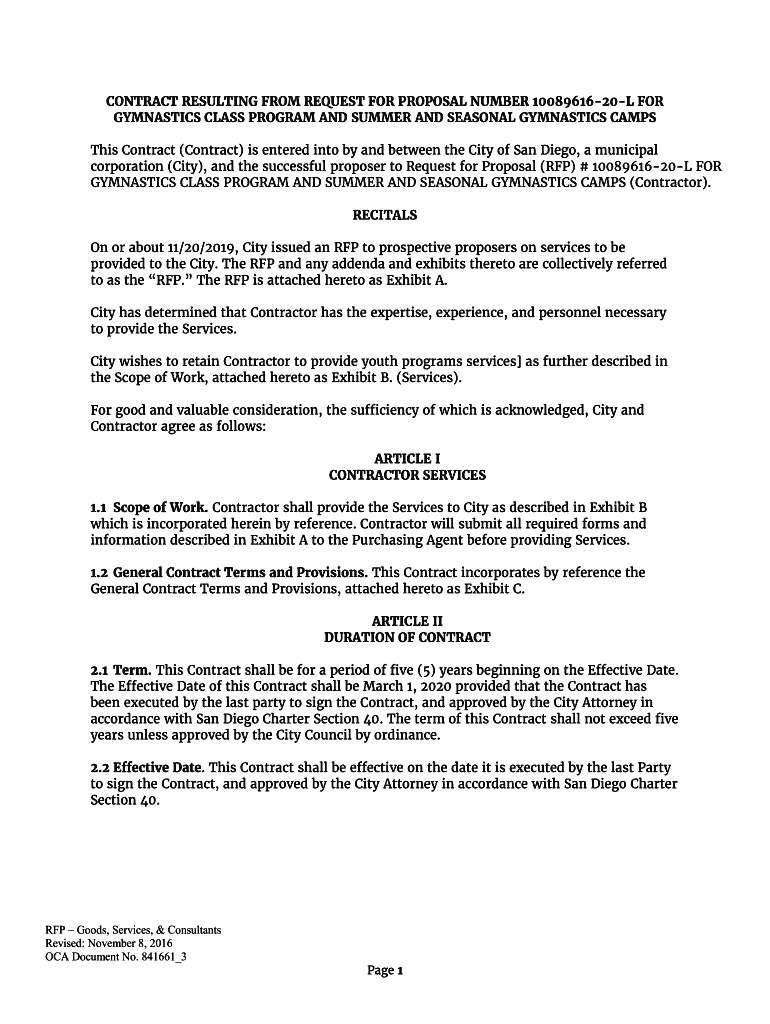 CONTRACT RESULTING FROM REQUEST FOR PROPOSAL NUMBER 10089616-20-L FOR GYMNASTICS CLASS PROGRAM AND SUMMER AND SEASONAL GYMNASTICS CAMPS

This Contract (Contract) is entered into by and between the City of San Diego, a municipal corporation (City), and the successful proposer to Request for Proposal (RFP) # 10089616-20-L FOR GYMNASTICS CLASS PROGRAM AND SUMMER AND SEASONAL GYMNASTICS CAMPS (Contractor).

RECITALS

On or about 11/20/2019, City issued an RFP to prospective proposers on services to be provided to the City. The RFP and any addenda and exhibits thereto are collectively referred to as the "RFP." The RFP is attached hereto as Exhibit A.

City has determined that Contractor has the expertise, experience, and personnel necessary to provide the Services.

City wishes to retain Contractor to provide youth programs services] as further described in the Scope of Work, attached hereto as Exhibit B. (Services).

For good and valuable consideration, the sufficiency of which is acknowledged, City and Contractor agree as follows:

ARTICLE I
CONTRACTOR SERVICES

1.1 Scope of Work. Contractor shall provide the Services to City as described in Exhibit B which is incorporated herein by reference. Contractor will submit all required forms and information described in Exhibit A to the Purchasing Agent before providing Services.

1.2 General Contract Terms and Provisions. This Contract incorporates by reference the General Contract Terms and Provisions, attached hereto as Exhibit C.

ARTICLE II
DURATION OF CONTRACT

2.1 Term. This Contract shall be for a period of five (5) years beginning on the Effective Date. The Effective Date of this Contract shall be March 1, 2020 provided that the Contract has been executed by the last party to sign the Contract, and approved by the City Attorney in accordance with San Diego Charter Section 40. The term of this Contract shall not exceed five years unless approved by the City Council by ordinance.

2.2 Effective Date. This Contract shall be effective on the date it is executed by the last Party to sign the Contract, and approved by the City Attorney in accordance with San Diego Charter Section 40.

RFP – Goods, Services, & Consultants
Revised: November 8, 2016
OCA Document No. 841661_3

Page 1